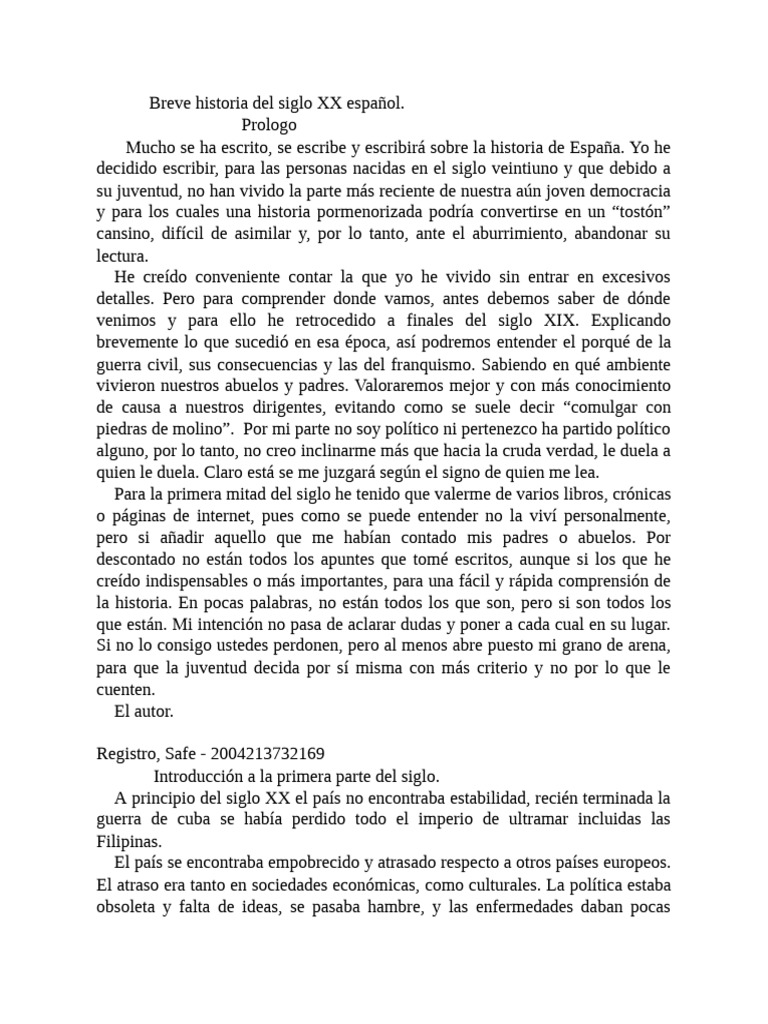 Breve historia del siglo XX español.
Prologo

Mucho se ha escrito, se escribe y escribirá sobre la historia de España. Yo he decidido escribir, para las personas nacidas en el siglo veintiuno y que debido a su juventud, no han vivido la parte más reciente de nuestra aún joven democracia y para los cuales una historia pormenorizada podría convertirse en un “tostón” cansino, difícil de asimilar y, por lo tanto, ante el aburrimiento, abandonar su lectura.

He creído conveniente contar la que yo he vivido sin entrar en excesivos detalles. Pero para comprender donde vamos, antes debemos saber de dónde venimos y para ello he retrocedido a finales del siglo XIX. Explicando brevemente lo que sucedió en esa época, así podremos entender el porqué de la guerra civil, sus consecuencias y las del franquismo. Sabiendo en qué ambiente vivieron nuestros abuelos y padres. Valoraremos mejor y con más conocimiento de causa a nuestros dirigentes, evitando como se suele decir “comulgar con piedras de molino”. Por mi parte no soy político ni pertenezco ha partido político alguno, por lo tanto, no creo inclinarme más que hacia la cruda verdad, le duela a quien le duela. Claro está se me juzgará según el signo de quien me lea.

Para la primera mitad del siglo he tenido que valerme de varios libros, crónicas o páginas de internet, pues como se puede entender no la viví personalmente, pero si añadir aquello que me habían contado mis padres o abuelos. Por descontado no están todos los apuntes que tomé escritos, aunque si los que he creído indispensables o más importantes, para una fácil y rápida comprensión de la historia. En pocas palabras, no están todos los que son, pero si son todos los que están. Mi intención no pasa de aclarar dudas y poner a cada cual en su lugar. Si no lo consigo ustedes perdonen, pero al menos abre puesto mi grano de arena, para que la juventud decida por sí misma con más criterio y no por lo que le cuenten.

El autor.

Registro, Safe - 2004213732169
Introducción a la primera parte del siglo.

A principio del siglo XX el país no encontraba estabilidad, recién terminada la guerra de cuba se había perdido todo el imperio de ultramar incluidas las Filipinas.

El país se encontraba empobrecido y atrasado respecto a otros países europeos. El atraso era tanto en sociedades económicas, como culturales. La política estaba obsoleta y falta de ideas, se pasaba hambre, y las enfermedades daban pocas